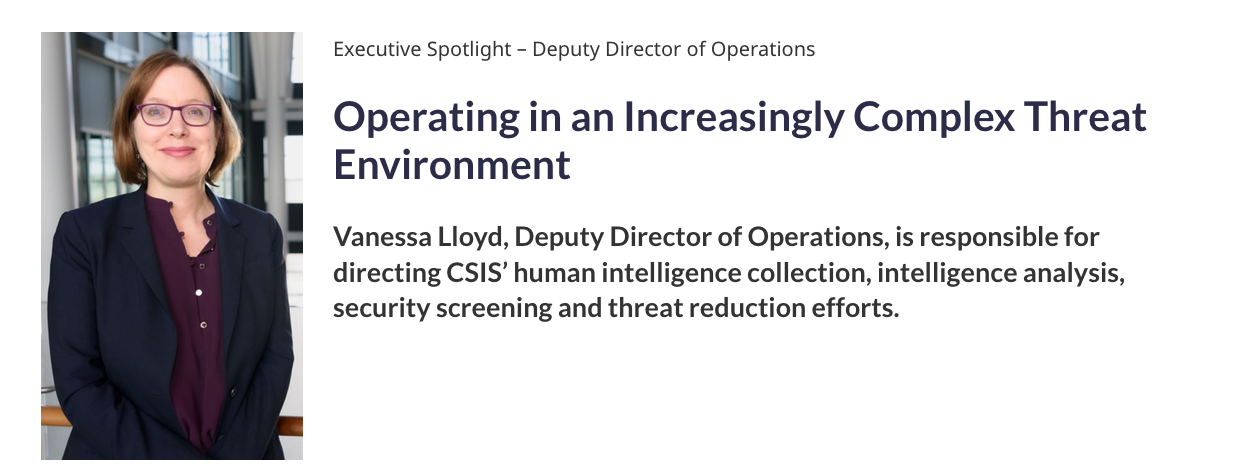 Executive Spotlight – Deputy Director of Operations

Operating in an Increasingly Complex Threat Environment

Vanessa Lloyd, Deputy Director of Operations, is responsible for directing CSIS' human intelligence collection, intelligence analysis, security screening and threat reduction efforts.